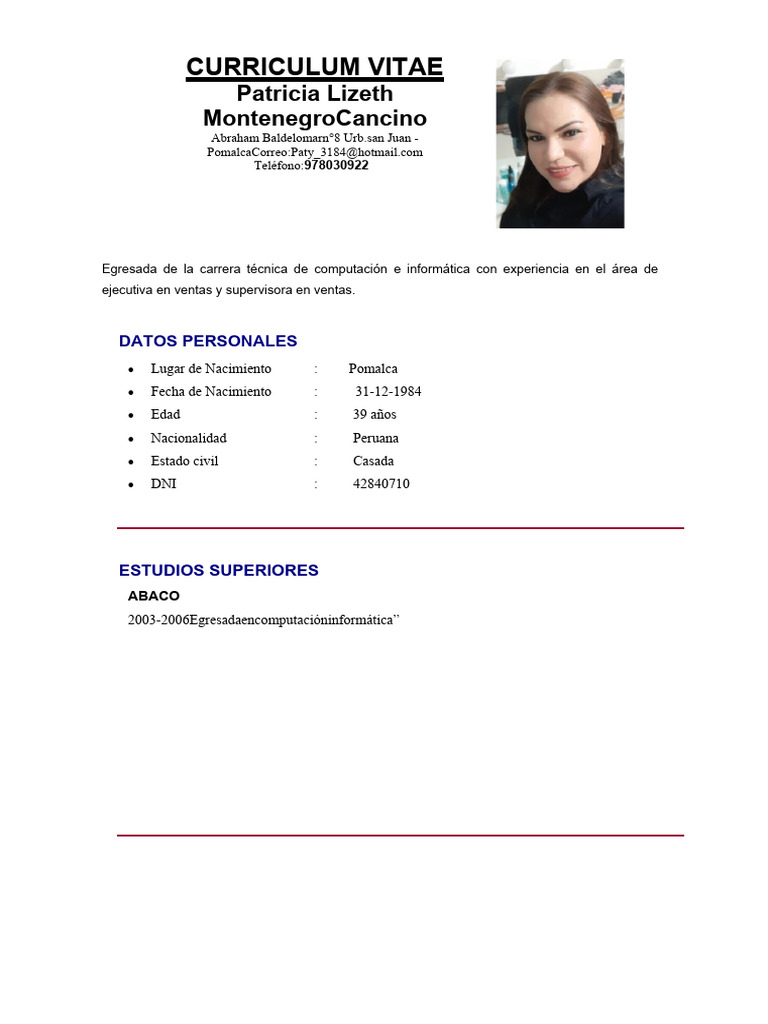 CURRICULUM VITAE
Patricia Lizeth MontenegroCancino
Abraham Baldelomarn°8 Urb.san Juan - PomalcaCorreo:Paty_3184@hotmail.com
Teléfono:978030922

Egresada de la carrera técnica de computación e informática con experiencia en el área de ejecutiva en ventas y supervisora en ventas.

DATOS PERSONALES

- Lugar de Nacimiento : Pomalca
- Fecha de Nacimiento : 31-12-1984
- Edad : 39 años
- Nacionalidad : Peruana
- Estado civil : Casada
- DNI : 42840710

ESTUDIOS SUPERIORES

ABACO
2003-2006Egresadaencomputacióninformática”